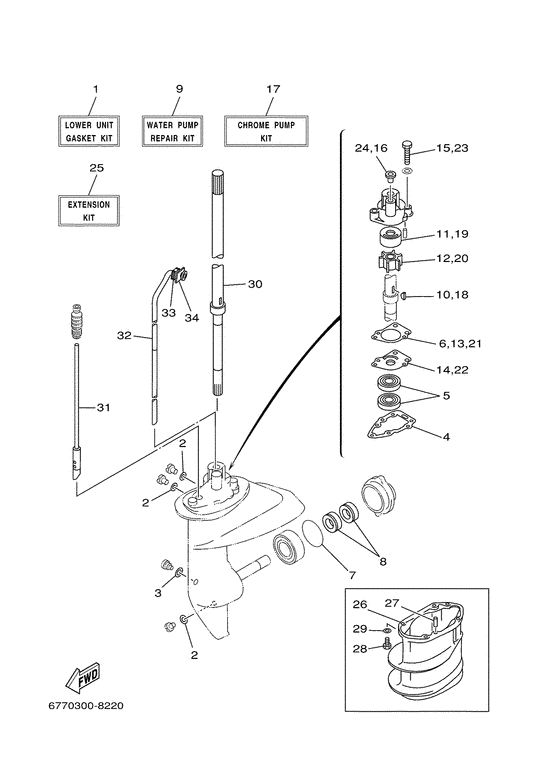 1
LOWER UNIT GASKET KIT

9
WATER PUMP REPAIR KIT

17
CHROME PUMP KIT

25
EXTENSION KIT

24,16
15,23
11,19
12,20
10,18
6,13,21
14,22
5
4

30
33
34
32
31

2
2
3
2
7
8

26
27
29
28

FWD

6770300-8220